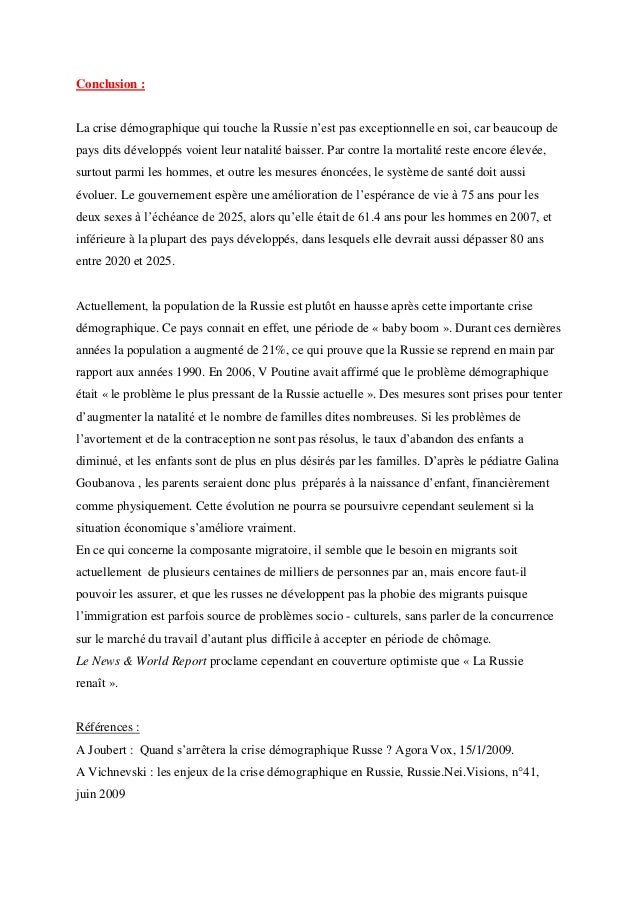 Conclusion :

La crise démographique qui touche la Russie n'est pas exceptionnelle en soi, car beaucoup de pays dits développés voient leur natalité baisser. Par contre la mortalité reste encore élevée, surtout parmi les hommes, et outre les mesures énoncées, le système de santé doit aussi évoluer. Le gouvernement espère une amélioration de l'espérance de vie à 75 ans pour les deux sexes à l'échéance de 2025, alors qu'elle était de 61.4 ans pour les hommes en 2007, et inférieure à la plupart des pays développés, dans lesquels elle devrait aussi dépasser 80 ans entre 2020 et 2025.

Actuellement, la population de la Russie est plutôt en hausse après cette importante crise démographique. Ce pays connait en effet, une période de « baby boom ». Durant ces dernières années la population a augmenté de 21%, ce qui prouve que la Russie se reprend en main par rapport aux années 1990. En 2006, V Poutine avait affirmé que le problème démographique était « le problème le plus pressant de la Russie actuelle ». Des mesures sont prises pour tenter d'augmenter la natalité et le nombre de familles dites nombreuses. Si les problèmes de l'avortement et de la contraception ne sont pas résolus, le taux d'abandon des enfants a diminué, et les enfants sont de plus en plus désirés par les familles. D'après le pédiatre Galina Goubanova , les parents seraient donc plus préparés à la naissance d'enfant, financièrement comme physiquement. Cette évolution ne pourra se poursuivre cependant seulement si la situation économique s'améliore vraiment.
En ce qui concerne la composante migratoire, il semble que le besoin en migrants soit actuellement de plusieurs centaines de milliers de personnes par an, mais encore faut-il pouvoir les assurer, et que les russes ne développent pas la phobie des migrants puisque l'immigration est parfois source de problèmes socio - culturels, sans parler de la concurrence sur le marché du travail d'autant plus difficile à accepter en période de chômage.
Le News & World Report proclame cependant en couverture optimiste que « La Russie renaît ».

Références :
A Joubert : Quand s'arrêtera la crise démographique Russe ? Agora Vox, 15/1/2009.
A Vichnevski : les enjeux de la crise démographique en Russie, Russie.Nei.Visions, n°41, juin 2009